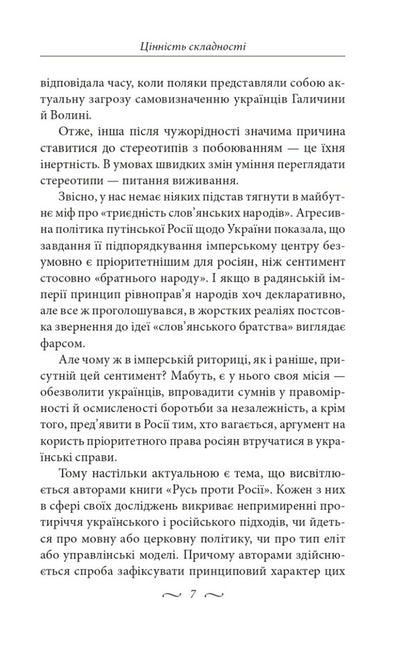 Цінність складності

відповідала часу, коли поляки представляли собою актуальну загрозу самовизначенню українців Галичини й Волині.

Отже, інша після чужорідності значима причина ставитися до стереотипів з побоюванням — це їхня інертність. В умовах швидких змін уміння переглядати стереотипи — питання виживання.

Звісно, у нас немає ніяких підстав тягнути в майбутнє міф про «триєдність слов'янських народів». Агресивна політика путінської Росії щодо України показала, що завдання її підпорядкування імперському центру безумовно є пріоритетнішим для росіян, ніж сентимент стосовно «братнього народу». І якщо в радянській імперії принцип рівноправ'я народів хоч декларативно, але все ж проголошувався, в жорстких реаліях постсовка звернення до ідеї «слов'янського братства» виглядає фарсом.

Але чому ж в імперській риториці, як і раніше, присутній цей сентимент? Мабуть, є у нього своя місія — обезволити українців, впровадити сумнів у правомірності й осмисленості боротьби за незалежність, а крім того, пред'явити в Росії тим, хто вагається, аргумент на користь пріоритетного права росіян втручатися в українські справи.

Тому настільки актуальною є тема, що висвітлюється авторами книги «Русь проти Росії». Кожен з них в сфері своїх досліджень викриває непримиренні протиріччя українського і російського підходів, чи йдеться про мовну або церковну політику, чи про тип еліт або управлінські моделі. Причому авторами здійснюється спроба зафіксувати принциповий характер цих

~ 7 ~